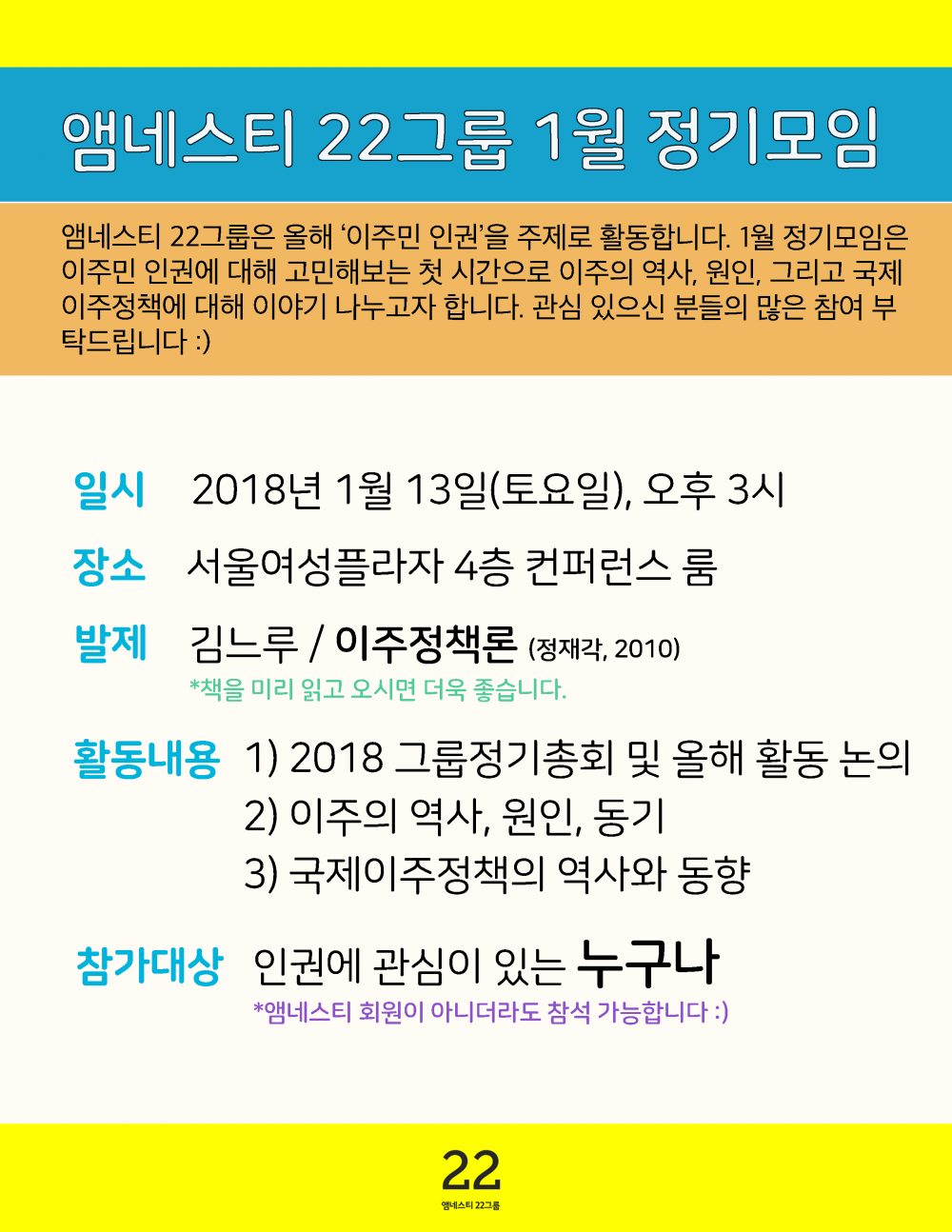 앰네스티 22그룹 1월 정기모임

앰네스티 22그룹은 올해 '이주민 인권'을 주제로 활동합니다. 1월 정기모임은 이주민 인권에 대해 고민해보는 첫 시간으로 이주의 역사, 원인, 그리고 국제 이주정책에 대해 이야기 나누고자 합니다. 관심 있으신 분들의 많은 참여 부탁드립니다 :)

일시 2018년 1월 13일(토요일), 오후 3시

장소 서울여성플라자 4층 컨퍼런스 룸

발제 김느루 / 이주정책론 (정재각, 2010)
*책을 미리 읽고 오시면 더욱 좋습니다.

활동내용 1) 2018 그룹정기총회 및 올해 활동 논의
2) 이주의 역사, 원인, 동기
3) 국제이주정책의 역사와 동향

참가대상 인권에 관심이 있는 누구나
*앰네스티 회원이 아니더라도 참석 가능합니다 :)

22
앰네스티 22그룹